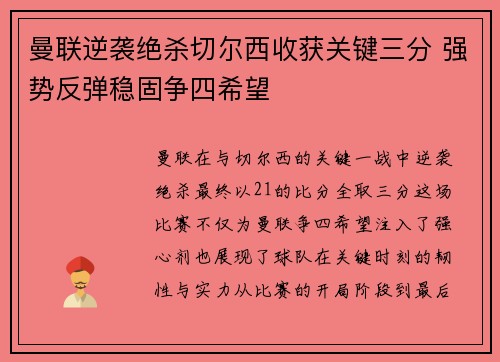 曼联逆袭绝杀切尔西收获关键三分 强势反弹稳固争四希望

曼联在与切尔西的关键一战中逆袭绝杀最终以21的比分全取三分这场比赛不仅为曼联争四希望注入了强心剂也展现了球队在关键时刻的韧性与实力从比赛的开局阶段到最后